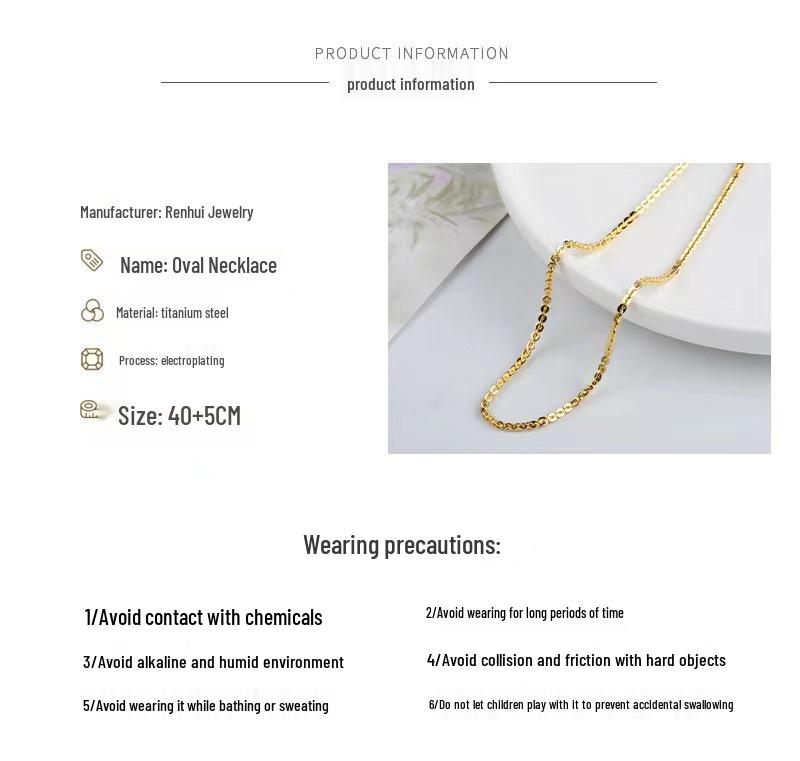 PRODUCT INFORMATION

product information

Manufacturer: Renhui Jewelry

Name: Oval Necklace

Material: titanium steel

Process: electroplating

Size: 40+5CM

Wearing precautions:

1/Avoid contact with chemicals

2/Avoid wearing for long periods of time

3/Avoid alkaline and humid environment

4/Avoid collision and friction with hard objects

5/Avoid wearing it while bathing or sweating

6/Do not let children play with it to prevent accidental swallowing